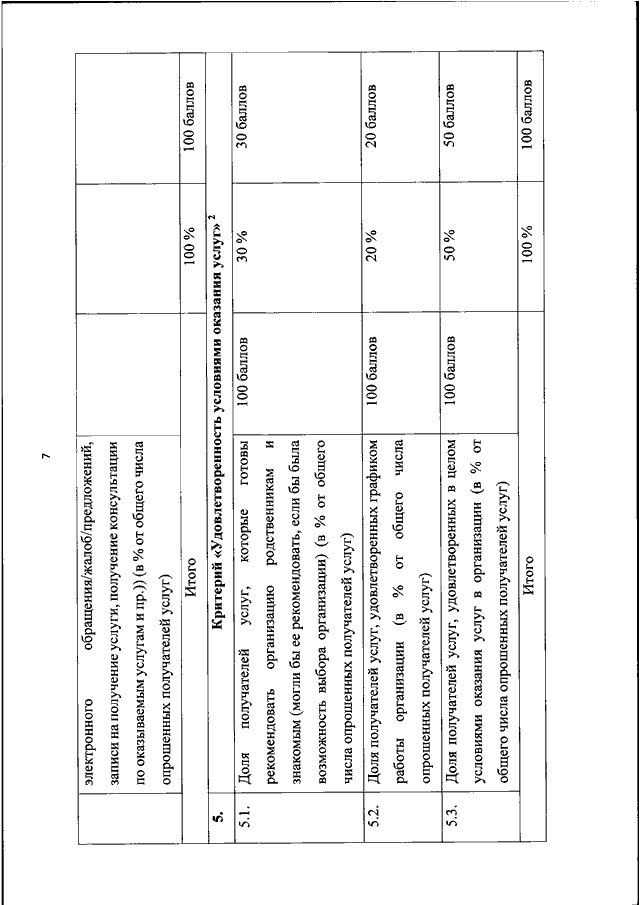 7

|  |  |  |  |  |
|---|---|---|---|---|
|  | электронного обращения/жалоб/предложений, записи на получение услуги, получение консультации по оказываемым услугам и пр.)) (в % от общего числа опрошенных получателей услуг) |  |  |  |
|  | Итого |  | 100 % | 100 баллов |
| 5. | Критерий «Удовлетворенность условиями оказания услуг» $^2$ |  |  |  |
| 5.1. | Доля получателей услуг, которые готовы рекомендовать организацию родственникам и знакомым (могли бы ее рекомендовать, если бы была возможность выбора организации) (в % от общего числа опрошенных получателей услуг) | 100 баллов | 30 % | 30 баллов |
| 5.2. | Доля получателей услуг, удовлетворенных графиком работы организации (в % от общего числа опрошенных получателей услуг) | 100 баллов | 20 % | 20 баллов |
| 5.3. | Доля получателей услуг, удовлетворенных в целом условиями оказания услуг в организации (в % от общего числа опрошенных получателей услуг) | 100 баллов | 50 % | 50 баллов |
|  | Итого |  | 100 % | 100 баллов |